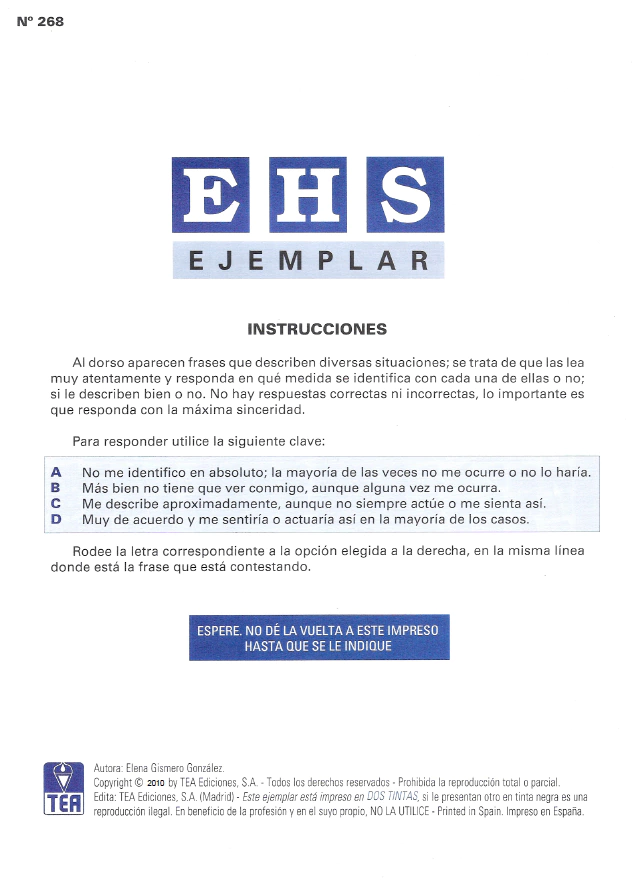 Nº 268

EHS

EJEMPLAR

INSTRUCCIONES

Al dorso aparecen frases que describen diversas situaciones; se trata de que las lea muy atentamente y responda en qué medida se identifica con cada una de ellas o no; si le describen bien o no. No hay respuestas correctas ni incorrectas, lo importante es que responda con la máxima sinceridad.

Para responder utilice la siguiente clave:

A No me identifico en absoluto; la mayoría de las veces no me ocurre o no lo haría.
B Más bien no tiene que ver conmigo, aunque alguna vez me ocurra.
C Me describe aproximadamente, aunque no siempre actúe o me sienta así.
D Muy de acuerdo y me sentiría o actuaría así en la mayoría de los casos.

Rodee la letra correspondiente a la opción elegida a la derecha, en la misma línea donde está la frase que está contestando.

ESPERE. NO DÉ LA VUELTA A ESTE IMPRESO HASTA QUE SE LE INDIQUE

TEA

Autora: Elena Gismero González.
Copyright © 2010 by TEA Ediciones, S.A. - Todos los derechos reservados - Prohibida la reproducción total o parcial.
Edita: TEA Ediciones, S.A. (Madrid) - Este ejemplar está impreso en DOS TINTAS, si le presentan otro en tinta negra es una reproducción ilegal. En beneficio de la profesión y en el suyo propio, NO LA UTILICE - Printed in Spain. Impreso en España.